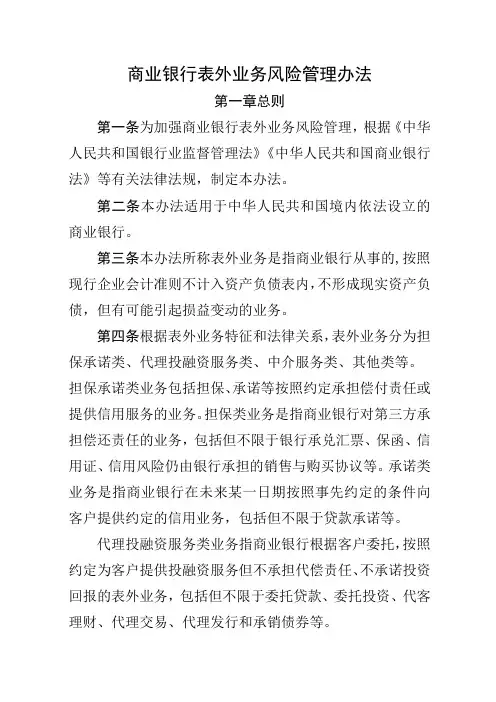 商业银行表外业务风险管理办法

第一章总则

第一条为加强商业银行表外业务风险管理，根据《中华人民共和国银行业监督管理法》《中华人民共和国商业银行法》等有关法律法规，制定本办法。

第二条本办法适用于中华人民共和国境内依法设立的商业银行。

第三条本办法所称表外业务是指商业银行从事的，按照现行企业会计准则不计入资产负债表内，不形成现实资产负债，但有可能引起损益变动的业务。

第四条根据表外业务特征和法律关系，表外业务分为担保承诺类、代理投融资服务类、中介服务类、其他类等。

担保承诺类业务包括担保、承诺等按照约定承担偿付责任或提供信用服务的业务。担保类业务是指商业银行对第三方承担偿还责任的业务，包括但不限于银行承兑汇票、保函、信用证、信用风险仍由银行承担的销售与购买协议等。承诺类业务是指商业银行在未来某一日期按照事先约定的条件向客户提供约定的信用业务，包括但不限于贷款承诺等。

代理投融资服务类业务指商业银行根据客户委托，按照约定为客户提供投融资服务但不承担代偿责任、不承诺投资回报的表外业务，包括但不限于委托贷款、委托投资、代客理财、代理交易、代理发行和承销债券等。